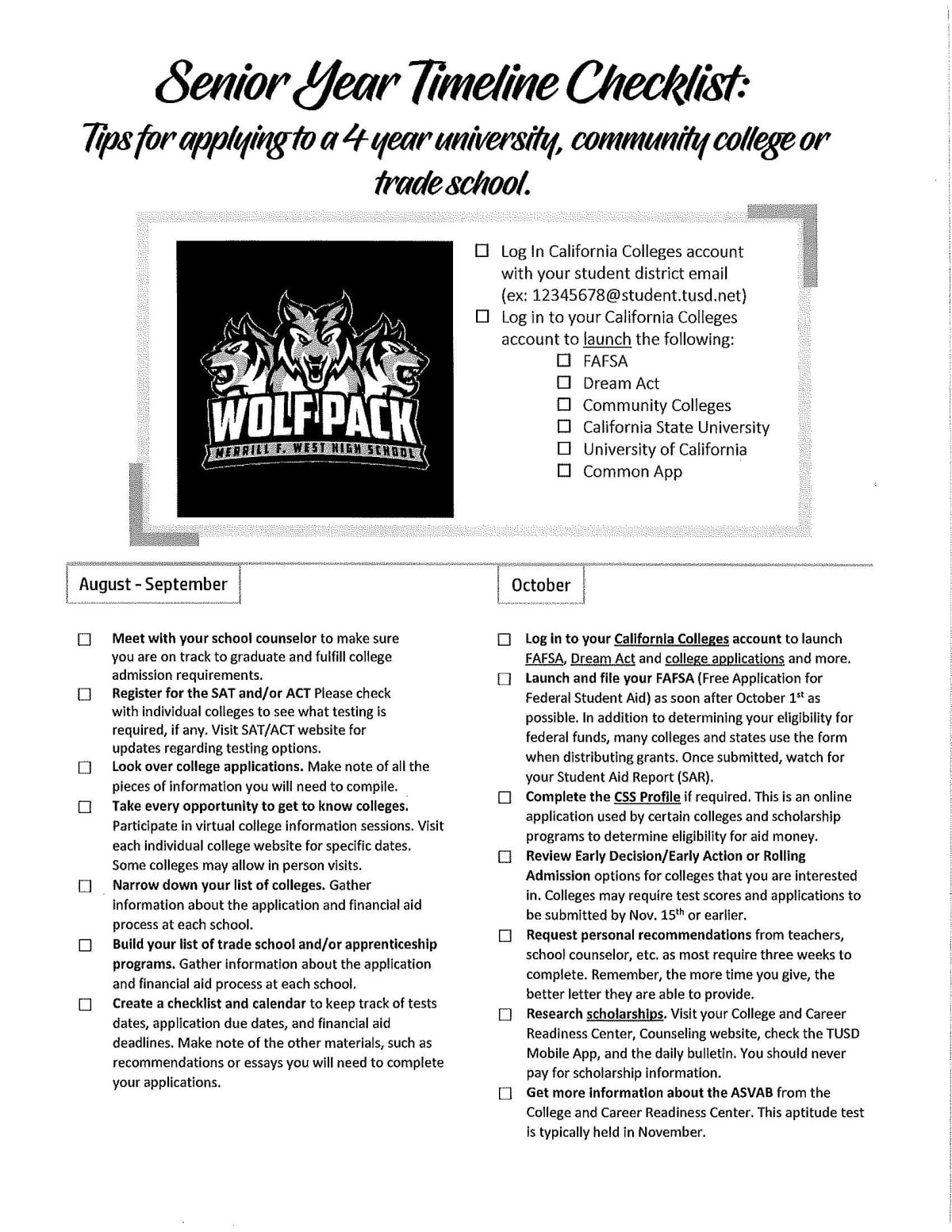 Senior Year Timeline Checklist:

Tips for applying to a 4 year university, community college or trade school.

WOLF PACK
MERRILL F. WEST HIGH SCHOOL

☐ Log In California Colleges account with your student district email (ex: 12345678@student.tusd.net)
☐ Log in to your California Colleges account to launch the following:
☐ FAFSA
☐ Dream Act
☐ Community Colleges
☐ California State University
☐ University of California
☐ Common App

August - September

☐ Meet with your school counselor to make sure you are on track to graduate and fulfill college admission requirements.
☐ Register for the SAT and/or ACT Please check with individual colleges to see what testing is required, if any. Visit SAT/ACT website for updates regarding testing options.
☐ Look over college applications. Make note of all the pieces of information you will need to compile.
☐ Take every opportunity to get to know colleges. Participate in virtual college information sessions. Visit each individual college website for specific dates. Some colleges may allow in person visits.
☐ Narrow down your list of colleges. Gather information about the application and financial aid process at each school.
☐ Build your list of trade school and/or apprenticeship programs. Gather information about the application and financial aid process at each school.
☐ Create a checklist and calendar to keep track of tests dates, application due dates, and financial aid deadlines. Make note of the other materials, such as recommendations or essays you will need to complete your applications.

October

☐ Log in to your California Colleges account to launch FAFSA, Dream Act and college applications and more.
☐ Launch and file your FAFSA (Free Application for Federal Student Aid) as soon after October 1$^{st}$ as possible. In addition to determining your eligibility for federal funds, many colleges and states use the form when distributing grants. Once submitted, watch for your Student Aid Report (SAR).
☐ Complete the CSS Profile if required. This is an online application used by certain colleges and scholarship programs to determine eligibility for aid money.
☐ Review Early Decision/Early Action or Rolling Admission options for colleges that you are interested in. Colleges may require test scores and applications to be submitted by Nov. 15$^{th}$ or earlier.
☐ Request personal recommendations from teachers, school counselor, etc. as most require three weeks to complete. Remember, the more time you give, the better letter they are able to provide.
☐ Research scholarships. Visit your College and Career Readiness Center, Counseling website, check the TUSD Mobile App, and the daily bulletin. You should never pay for scholarship information.
☐ Get more information about the ASVAB from the College and Career Readiness Center. This aptitude test is typically held in November.